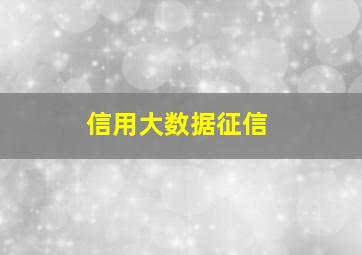 信用大数据征信